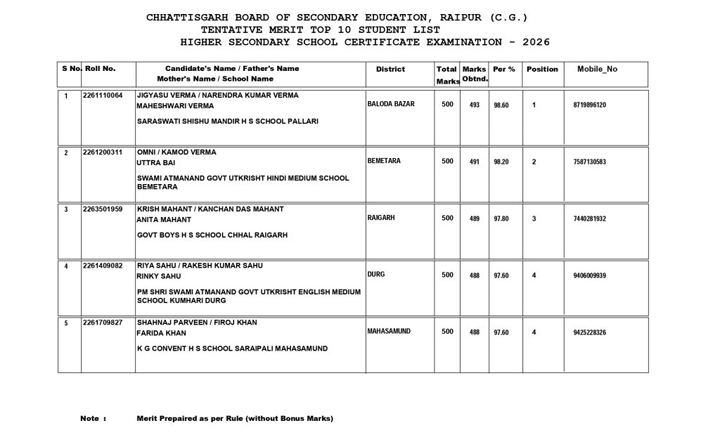 CHHATTISGARH BOARD OF SECONDARY EDUCATION, RAIPUR (C.G.)
TENTATIVE MERIT TOP 10 STUDENT LIST
HIGHER SECONDARY SCHOOL CERTIFICATE EXAMINATION - 2026

| S No. | Roll No. | Candidate's Name / Father's Name Mother's Name / School Name | District | Total Marks | Marks Obtnd. | Per % | Position | Mobile_No |
|---|---|---|---|---|---|---|---|---|
| 1 | 2261110064 | JIGYASU VERMA / NARENDRA KUMAR VERMA MAHESHWARI VERMA SARASWATI SHISHU MANDIR H S SCHOOL PALLARI | BALODA BAZAR | 500 | 493 | 98.60 | 1 | 8719896120 |
| 2 | 2261200311 | OMNI / KAMOD VERMA UTTRA BAI SWAMI ATMANAND GOVT UTKRISHT HINDI MEDIUM SCHOOL BEMETARA | BEMETARA | 500 | 491 | 98.20 | 2 | 7587130583 |
| 3 | 2263501959 | KRISH MAHANT / KANCHAN DAS MAHANT ANITA MAHANT GOVT BOYS H S SCHOOL CHHAL RAIGARH | RAIGARH | 500 | 489 | 97.80 | 3 | 7440281932 |
| 4 | 2261409082 | RIYA SAHU / RAKESH KUMAR SAHU RINKY SAHU PM SHRI SWAMI ATMANAND GOVT UTKRISHT ENGLISH MEDIUM SCHOOL KUMHARI DURG | DURG | 500 | 488 | 97.60 | 4 | 9406009939 |
| 5 | 2261709827 | SHAHNAJ PARVEEN / FIROJ KHAN FARIDA KHAN K G CONVENT H S SCHOOL SARAIPALI MAHASAMUND | MAHASAMUND | 500 | 488 | 97.60 | 4 | 9425228326 |

Note : Merit Prepaired as per Rule (without Bonus Marks)